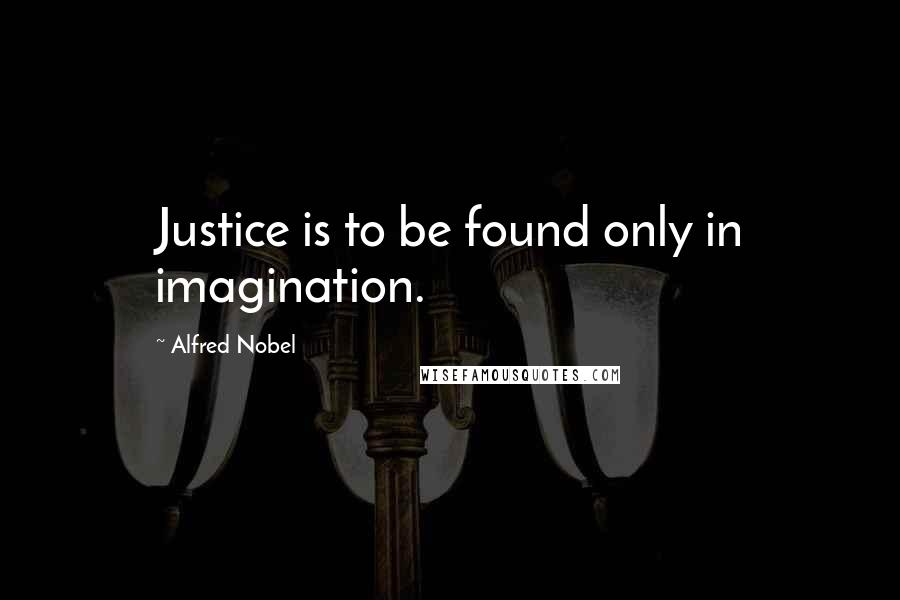 Justice is to be found only in imagination.

~ Alfred Nobel

WISEFAMOUSQUOTES.COM